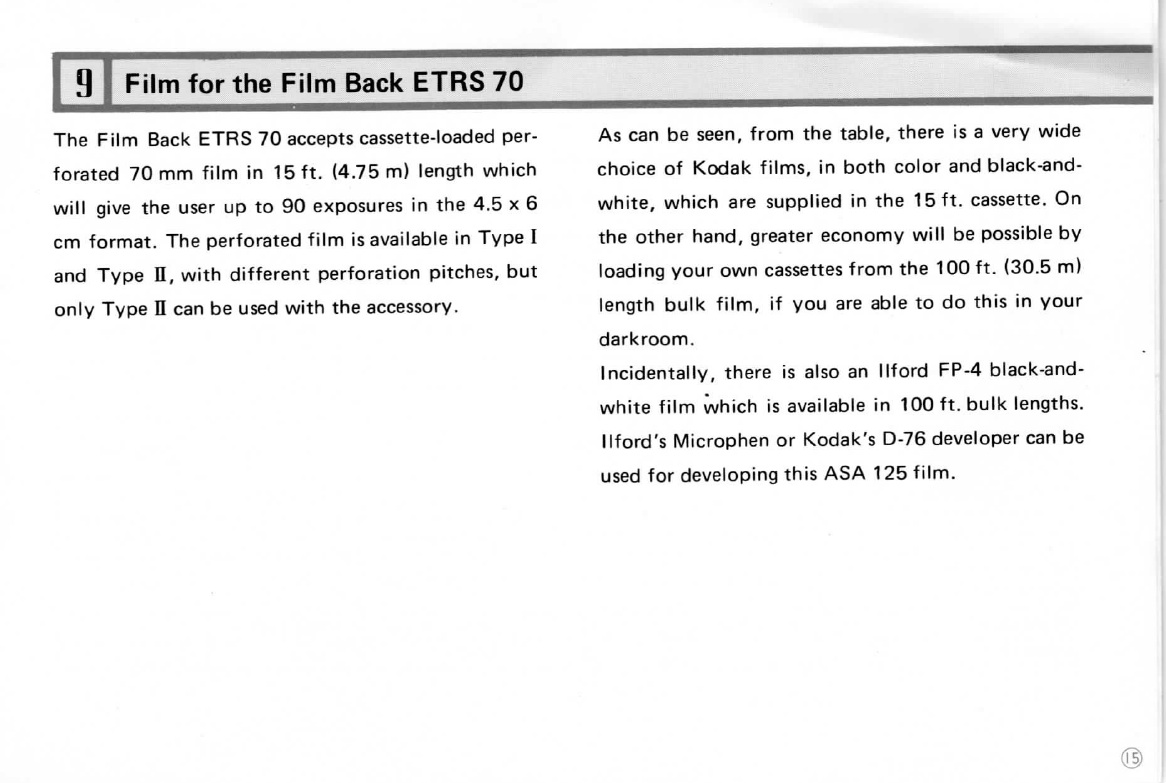 9 Film for the Film Back ETRS 70

The Film Back ETRS 70 accepts cassette-loaded perforated 70 mm film in 15 ft. (4.75 m) length which will give the user up to 90 exposures in the 4.5 x 6 cm format. The perforated film is available in Type I and Type II, with different perforation pitches, but only Type II can be used with the accessory.

As can be seen, from the table, there is a very wide choice of Kodak films, in both color and black-and-white, which are supplied in the 15 ft. cassette. On the other hand, greater economy will be possible by loading your own cassettes from the 100 ft. (30.5 m) length bulk film, if you are able to do this in your darkroom.

Incidentally, there is also an Ilford FP-4 black-and-white film which is available in 100 ft. bulk lengths. Ilford's Microphen or Kodak's D-76 developer can be used for developing this ASA 125 film.

15